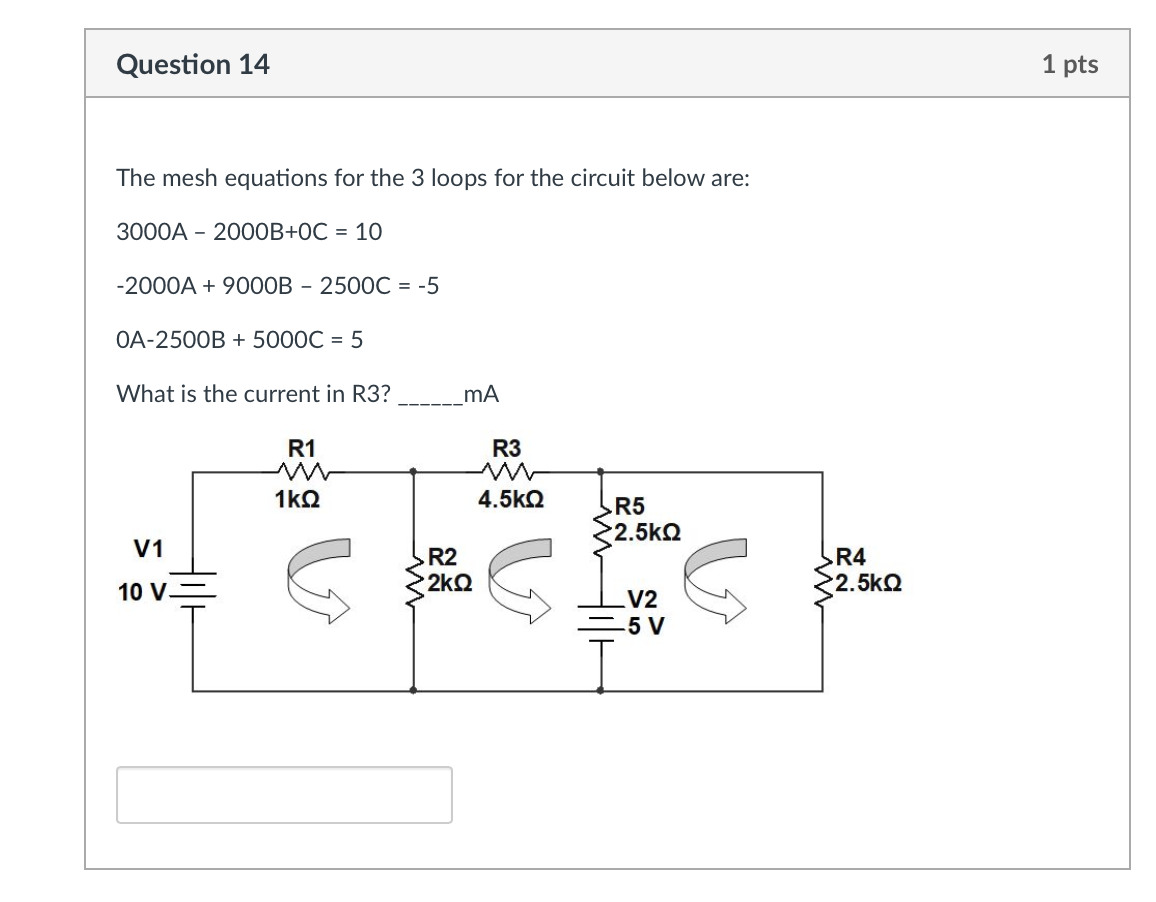 Question 14

1 pts

The mesh equations for the 3 loops for the circuit below are:

3000A – 2000B+0C = 10

-2000A + 9000B – 2500C = -5

0A-2500B + 5000C = 5

What is the current in R3? ______mA

R1
1kΩ
R3
4.5kΩ
R5
2.5kΩ
V1
10 V
R2
2kΩ
V2
5 V
R4
2.5kΩ